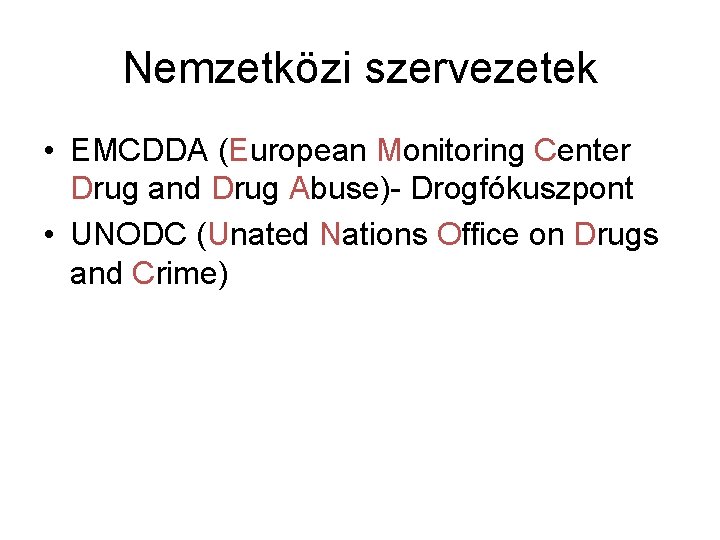 Nemzetközi szervezetek

• EMCDDA (European Monitoring Center Drug and Drug Abuse)- Drogfókuszpont
• UNODC (Unated Nations Office on Drugs and Crime)